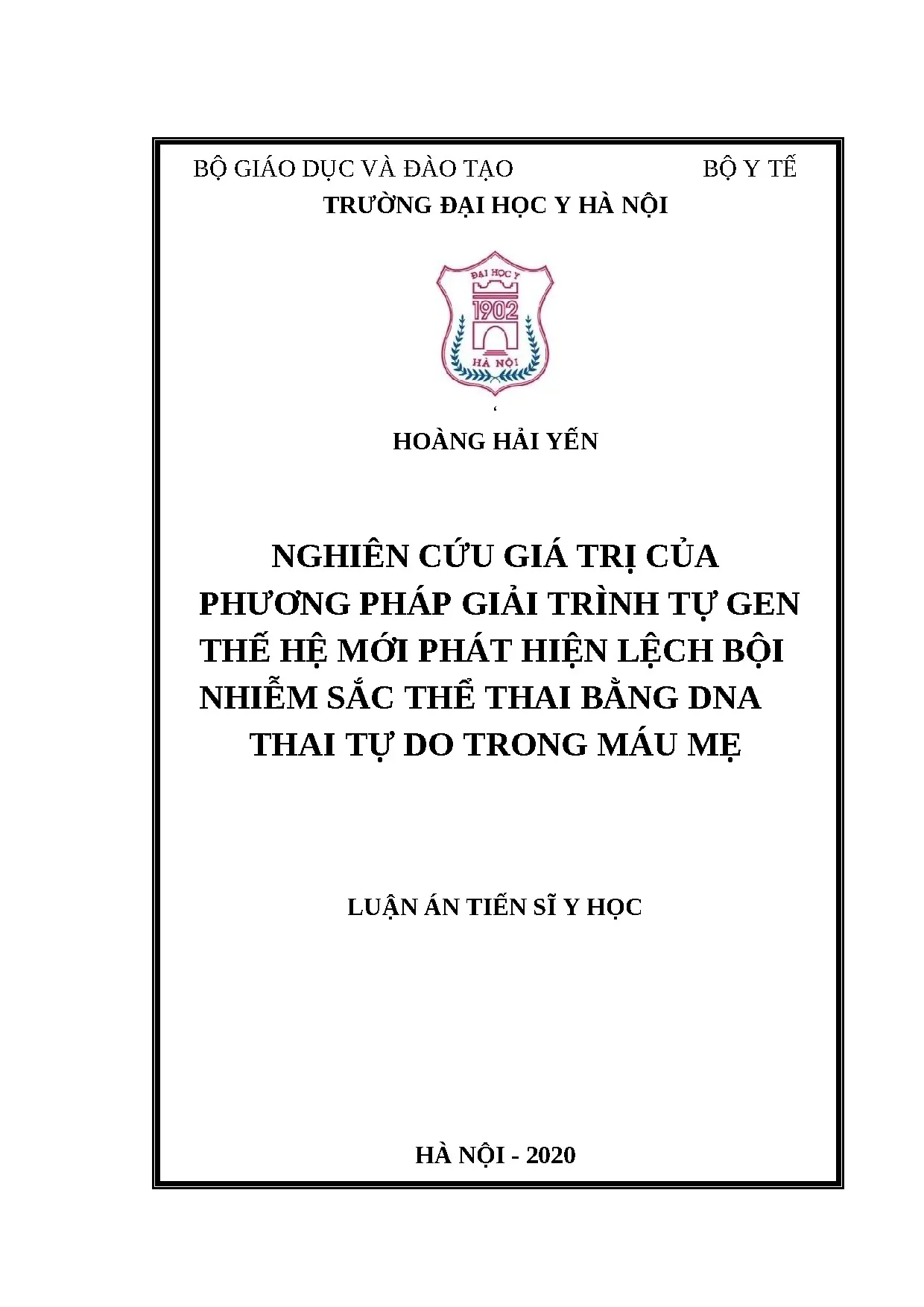 BỘ GIÁO DỤC VÀ ĐÀO TẠO BỘ Y TẾ
TRƯỜNG ĐẠI HỌC Y HÀ NỘI

ĐẠI HỌC Y
1902
HÀ NỘI

HOÀNG HẢI YẾN

NGHIÊN CỨU GIÁ TRỊ CỦA PHƯƠNG PHÁP GIẢI TRÌNH TỰ GEN THẾ HỆ MỚI PHÁT HIỆN LỆCH BỘI NHIỄM SẮC THỂ THAI BẰNG DNA THAI TỰ DO TRONG MÁU MẸ

LUẬN ÁN TIẾN SĨ Y HỌC

HÀ NỘI - 2020